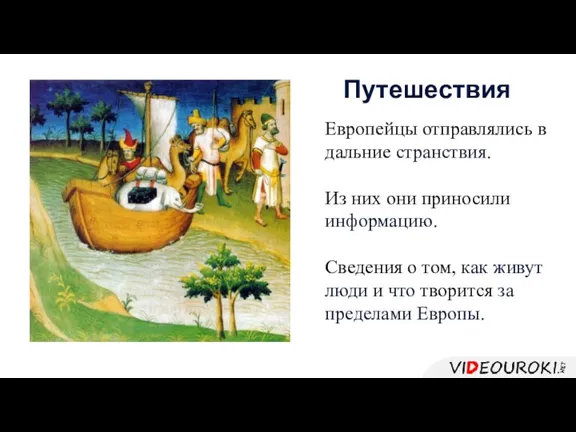 Путешествия

Европейцы отправлялись в дальние странствия.

Из них они приносили информацию.

Сведения о том, как живут люди и что творится за пределами Европы.

VIDEOUROKI.NET